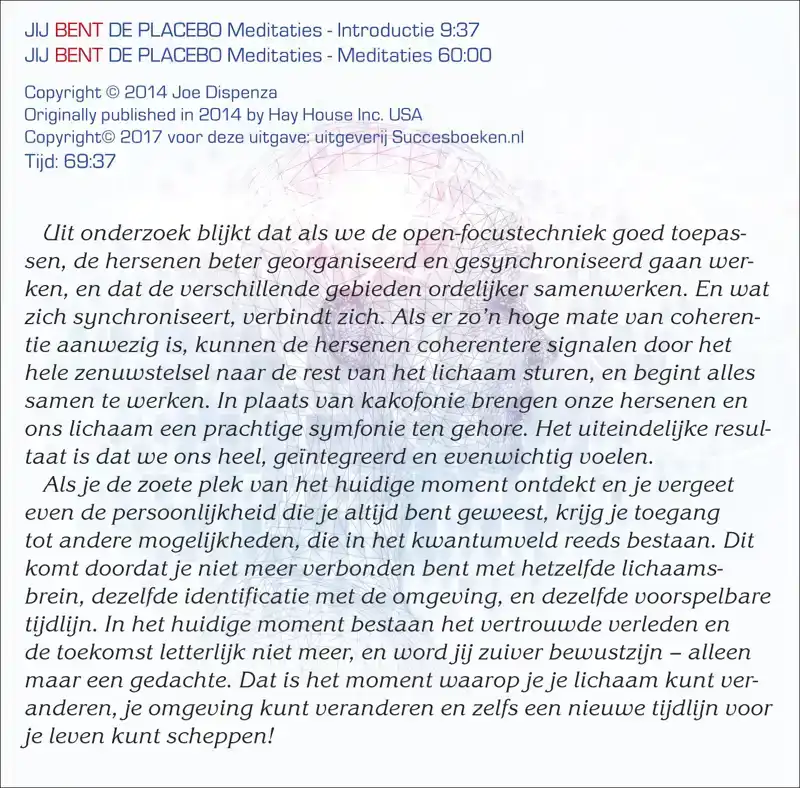 JIJ BENT DE PLACEBO Meditaties - Introductie 9:37
JIJ BENT DE PLACEBO Meditaties - Meditaties 60:00

Copyright © 2014 Joe Dispenza
Originally published in 2014 by Hay House Inc. USA
Copyright© 2017 voor deze uitgave: uitgeverij Succesboeken.nl
Tijd: 69:37

Uit onderzoek blijkt dat als we de open-focustechniek goed toepassen, de hersenen beter georganiseerd en gesynchroniseerd gaan werken, en dat de verschillende gebieden ordelijker samenwerken. En wat zich synchroniseert, verbindt zich. Als er zo'n hoge mate van coherentie aanwezig is, kunnen de hersenen coherentere signalen door het hele zenuwstelsel naar de rest van het lichaam sturen, en begint alles samen te werken. In plaats van kakofonie brengen onze hersenen en ons lichaam een prachtige symfonie ten gehore. Het uiteindelijke resultaat is dat we ons heel, geïntegreerd en evenwichtig voelen.

Als je de zoete plek van het huidige moment ontdekt en je vergeet even de persoonlijkheid die je altijd bent geweest, krijg je toegang tot andere mogelijkheden, die in het kwantumveld reeds bestaan. Dit komt doordat je niet meer verbonden bent met hetzelfde lichaamsbrein, dezelfde identificatie met de omgeving, en dezelfde voorspelbare tijdlijn. In het huidige moment bestaan het vertrouwde verleden en de toekomst letterlijk niet meer, en word jij zuiver bewustzijn – alleen maar een gedachte. Dat is het moment waarop je je lichaam kunt veranderen, je omgeving kunt veranderen en zelfs een nieuwe tijdlijn voor je leven kunt scheppen!